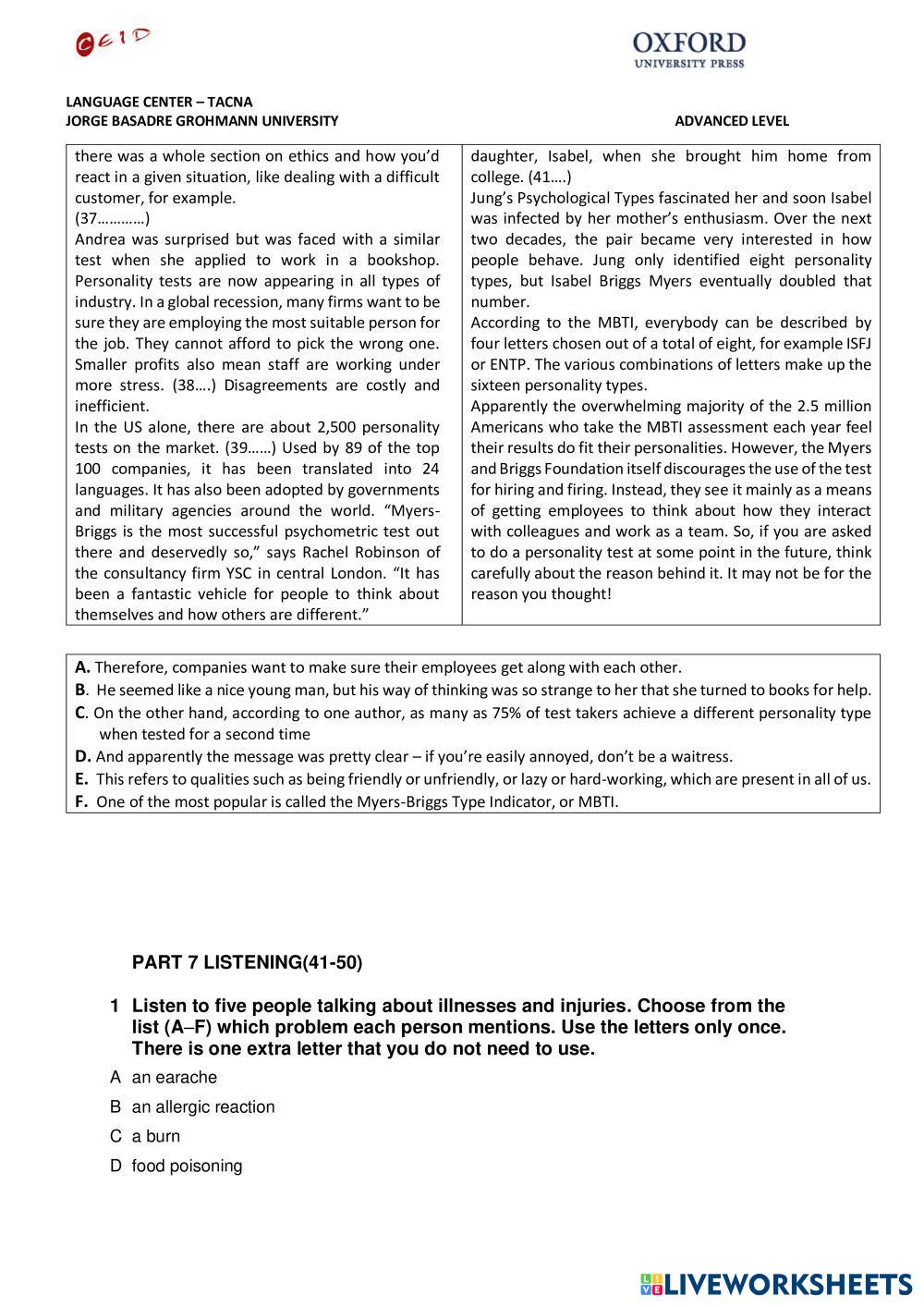 CEID

OXFORD
UNIVERSITY PRESS

LANGUAGE CENTER – TACNA
JORGE BASADRE GROHMANN UNIVERSITY

ADVANCED LEVEL

there was a whole section on ethics and how you'd react in a given situation, like dealing with a difficult customer, for example.
(37…………)
Andrea was surprised but was faced with a similar test when she applied to work in a bookshop. Personality tests are now appearing in all types of industry. In a global recession, many firms want to be sure they are employing the most suitable person for the job. They cannot afford to pick the wrong one. Smaller profits also mean staff are working under more stress. (38….) Disagreements are costly and inefficient.
In the US alone, there are about 2,500 personality tests on the market. (39……) Used by 89 of the top 100 companies, it has been translated into 24 languages. It has also been adopted by governments and military agencies around the world. "Myers-Briggs is the most successful psychometric test out there and deservedly so," says Rachel Robinson of the consultancy firm YSC in central London. "It has been a fantastic vehicle for people to think about themselves and how others are different."

daughter, Isabel, when she brought him home from college. (41….)
Jung's Psychological Types fascinated her and soon Isabel was infected by her mother's enthusiasm. Over the next two decades, the pair became very interested in how people behave. Jung only identified eight personality types, but Isabel Briggs Myers eventually doubled that number.
According to the MBTI, everybody can be described by four letters chosen out of a total of eight, for example ISFJ or ENTP. The various combinations of letters make up the sixteen personality types.
Apparently the overwhelming majority of the 2.5 million Americans who take the MBTI assessment each year feel their results do fit their personalities. However, the Myers and Briggs Foundation itself discourages the use of the test for hiring and firing. Instead, they see it mainly as a means of getting employees to think about how they interact with colleagues and work as a team. So, if you are asked to do a personality test at some point in the future, think carefully about the reason behind it. It may not be for the reason you thought!

A. Therefore, companies want to make sure their employees get along with each other.
B. He seemed like a nice young man, but his way of thinking was so strange to her that she turned to books for help.
C. On the other hand, according to one author, as many as 75% of test takers achieve a different personality type when tested for a second time
D. And apparently the message was pretty clear – if you're easily annoyed, don't be a waitress.
E. This refers to qualities such as being friendly or unfriendly, or lazy or hard-working, which are present in all of us.
F. One of the most popular is called the Myers-Briggs Type Indicator, or MBTI.

PART 7 LISTENING(41-50)

1 Listen to five people talking about illnesses and injuries. Choose from the list (A–F) which problem each person mentions. Use the letters only once. There is one extra letter that you do not need to use.
A an earache
B an allergic reaction
C a burn
D food poisoning

LIVEWORKSHEETS